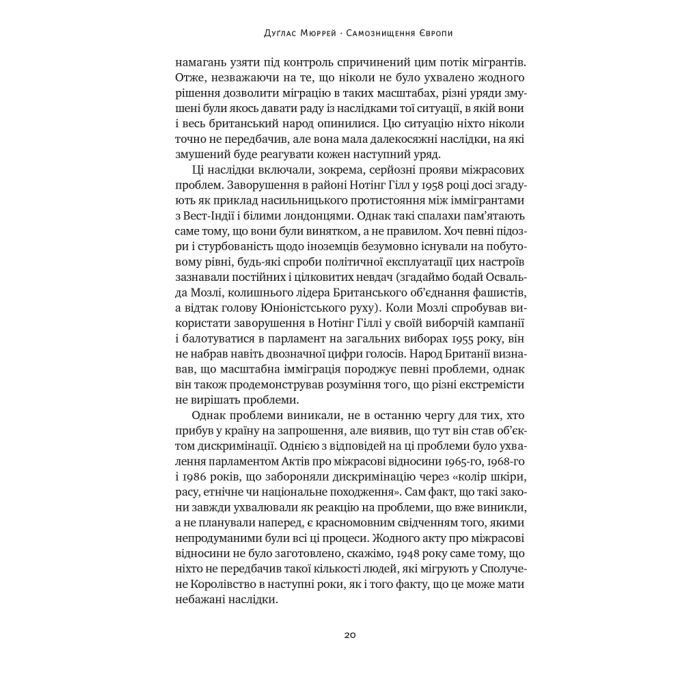 Дуглас Мюррей · Самознищення Європи

намагань узяти під контроль спричинений цим потік мігрантів. Отже, незважаючи на те, що ніколи не було ухвалено жодного рішення дозволити міграцію в таких масштабах, різні уряди змушені були якось давати раду із наслідками тої ситуації, в якій вони і весь британський народ опинилися. Цю ситуацію ніхто ніколи точно не передбачив, але вона мала далекосяжні наслідки, на які змушений буде реагувати кожен наступний уряд.

Ці наслідки включали, зокрема, серйозні прояви міжрасових проблем. Заворушення в районі Нотінг Гілл у 1958 році досі згадують як приклад насильницького протистояння між іммігрантами з Вест-Індії і білими лондонцями. Однак такі спалахи пам'ятають саме тому, що вони були винятком, а не правилом. Хоч певні підозри і стурбованість щодо іноземців безумовно існували на побутовому рівні, будь-які спроби політичної експлуатації цих настроїв зазнавали постійних і цілковитих невдач (згадаймо бодай Освальда Мозлі, колишнього лідера Британського об'єднання фашистів, а відтак голову Юніоністського руху). Коли Мозлі спробував використати заворушення в Нотінг Гіллі у своїй виборчій кампанії і балотуватися в парламент на загальних виборах 1955 року, він не набрав навіть двозначної цифри голосів. Народ Британії визнавав, що масштабна імміграція породжує певні проблеми, однак він також продемонстрував розуміння того, що різні екстремісти не вирішать проблеми.

Однак проблеми виникали, не в останню чергу для тих, хто прибув у країну на запрошення, але виявив, що тут він став об'єктом дискримінації. Однією з відповідей на ці проблеми було ухвалення парламентом Актів про міжрасові відносини 1965-го, 1968-го і 1986 років, що забороняли дискримінацію через «колір шкіри, расу, етнічне чи національне походження». Сам факт, що такі закони завжди ухвалювали як реакцію на проблеми, що вже виникли, а не планували наперед, є красномовним свідченням того, якими непродуманими були всі ці процеси. Жодного акту про міжрасові відносини не було заготовлено, скажімо, 1948 року саме тому, що ніхто не передбачив такої кількості людей, які мігрують у Сполучене Королівство в наступні роки, як і того факту, що це може мати небажані наслідки.

20